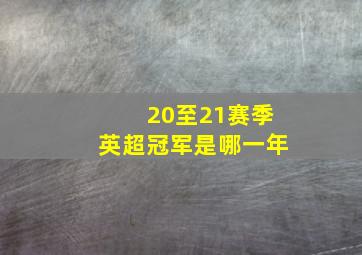 20至21赛季
英超冠军是哪一年